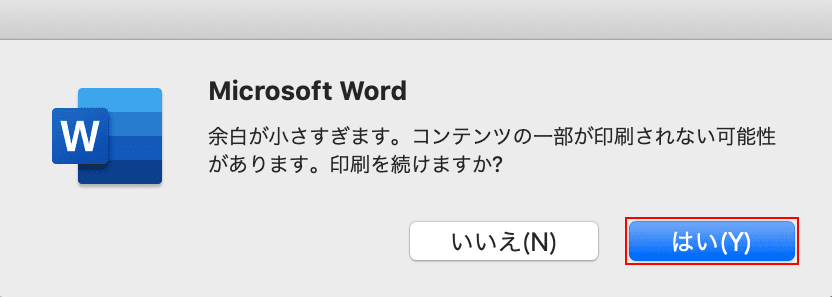 W

Microsoft Word

余白が小さすぎます。コンテンツの一部が印刷されない可能性があります。印刷を続けますか?

いいえ(N)

はい(Y)